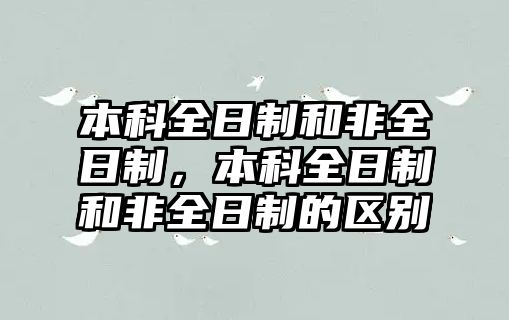 本科全日制和非全日制，本科全日制和非全日制的区别